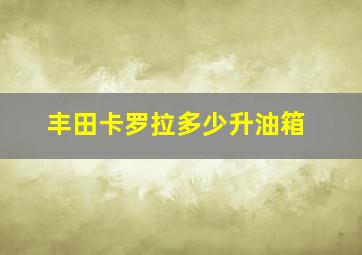 丰田卡罗拉多少升油箱